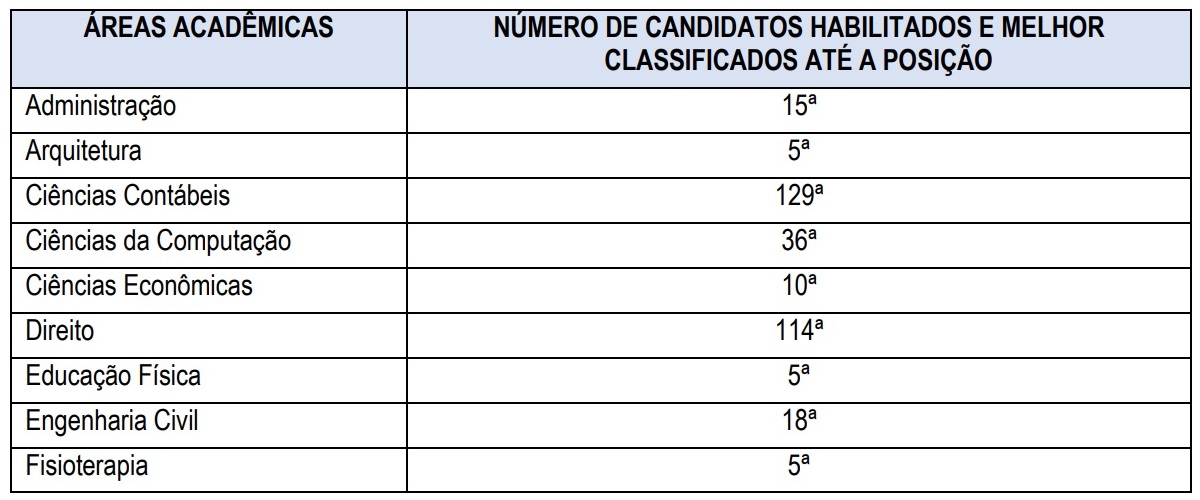 | ÁREAS ACADÊMICAS | NÚMERO DE CANDIDATOS HABILITADOS E MELHOR CLASSIFICADOS ATÉ A POSIÇÃO |
|---|---|
| Administração | 15ª |
| Arquitetura | 5ª |
| Ciências Contábeis | 129ª |
| Ciências da Computação | 36ª |
| Ciências Econômicas | 10ª |
| Direito | 114ª |
| Educação Física | 5ª |
| Engenharia Civil | 18ª |
| Fisioterapia | 5ª |